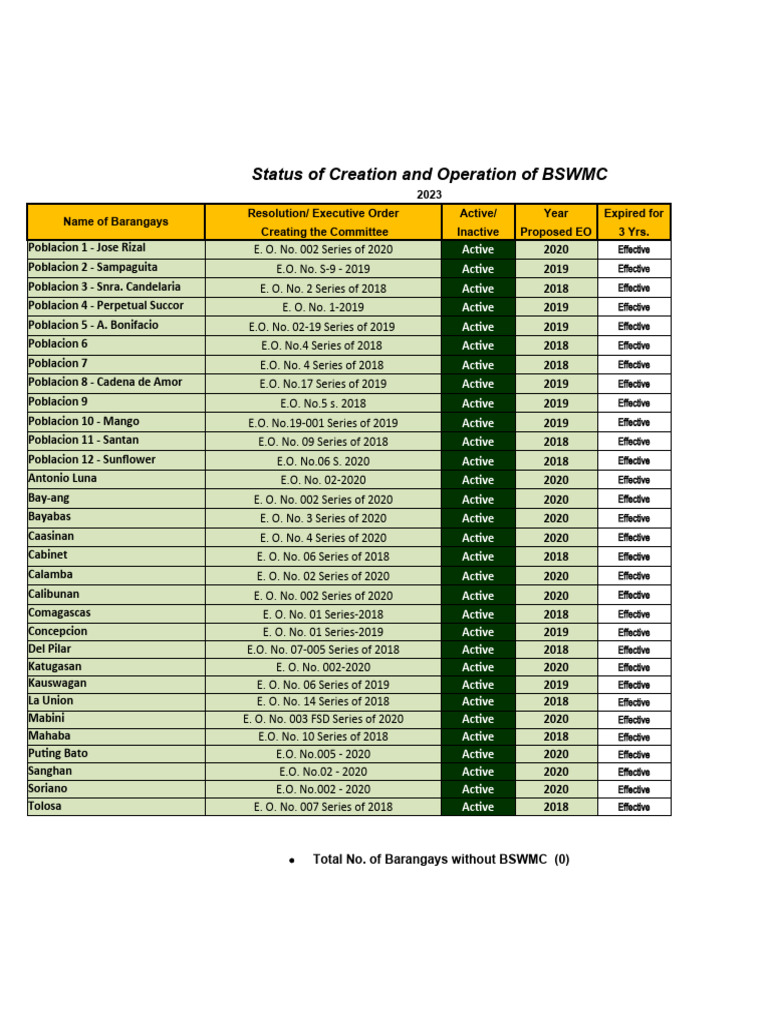 Status of Creation and Operation of BSWMC

2023

| Name of Barangays | Resolution/ Executive Order Creating the Committee | Active/ Inactive | Year Proposed EO | Expired for 3 Yrs. |
|---|---|---|---|---|
| Poblacion 1 - Jose Rizal | E. O. No. 002 Series of 2020 | Active | 2020 | Effective |
| Poblacion 2 - Sampaguita | E.O. No. S-9 - 2019 | Active | 2019 | Effective |
| Poblacion 3 - Snra. Candelaria | E. O. No. 2 Series of 2018 | Active | 2018 | Effective |
| Poblacion 4 - Perpetual Succor | E. O. No. 1-2019 | Active | 2019 | Effective |
| Poblacion 5 - A. Bonifacio | E.O. No. 02-19 Series of 2019 | Active | 2019 | Effective |
| Poblacion 6 | E.O. No.4 Series of 2018 | Active | 2018 | Effective |
| Poblacion 7 | E.O. No. 4 Series of 2018 | Active | 2018 | Effective |
| Poblacion 8 - Cadena de Amor | E.O. No.17 Series of 2019 | Active | 2019 | Effective |
| Poblacion 9 | E.O. No.5 s. 2018 | Active | 2019 | Effective |
| Poblacion 10 - Mango | E.O. No.19-001 Series of 2019 | Active | 2019 | Effective |
| Poblacion 11 - Santan | E.O. No. 09 Series of 2018 | Active | 2018 | Effective |
| Poblacion 12 - Sunflower | E.O. No.06 S. 2020 | Active | 2018 | Effective |
| Antonio Luna | E.O. No. 02-2020 | Active | 2020 | Effective |
| Bay-ang | E. O. No. 002 Series of 2020 | Active | 2020 | Effective |
| Bayabas | E. O. No. 3 Series of 2020 | Active | 2020 | Effective |
| Caasinan | E. O. No. 4 Series of 2020 | Active | 2020 | Effective |
| Cabinet | E. O. No. 06 Series of 2018 | Active | 2018 | Effective |
| Calamba | E. O. No. 02 Series of 2020 | Active | 2020 | Effective |
| Calibunan | E. O. No. 002 Series of 2020 | Active | 2020 | Effective |
| Comagascas | E. O. No. 01 Series-2018 | Active | 2018 | Effective |
| Concepcion | E. O. No. 01 Series-2019 | Active | 2019 | Effective |
| Del Pilar | E.O. No. 07-005 Series of 2018 | Active | 2018 | Effective |
| Katugasan | E. O. No. 002-2020 | Active | 2020 | Effective |
| Kauswagan | E. O. No. 06 Series of 2019 | Active | 2019 | Effective |
| La Union | E. O. No. 14 Series of 2018 | Active | 2018 | Effective |
| Mabini | E. O. No. 003 FSD Series of 2020 | Active | 2020 | Effective |
| Mahaba | E.O. No. 10 Series of 2018 | Active | 2018 | Effective |
| Puting Bato | E.O. No.005 - 2020 | Active | 2020 | Effective |
| Sanghan | E.O. No.02 - 2020 | Active | 2020 | Effective |
| Soriano | E.O. No.002 - 2020 | Active | 2020 | Effective |
| Tolosa | E. O. No. 007 Series of 2018 | Active | 2018 | Effective |

• Total No. of Barangays without BSWMC (0)